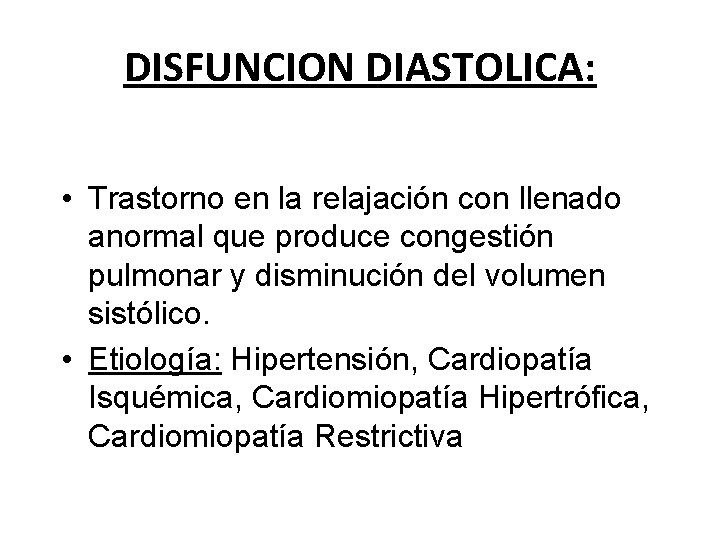 DISFUNCION DIASTOLICA:

• Trastorno en la relajación con llenado anormal que produce congestión pulmonar y disminución del volumen sistólico.

• Etiología: Hipertensión, Cardiopatía Isquémica, Cardiomiopatía Hipertrófica, Cardiomiopatía Restrictiva